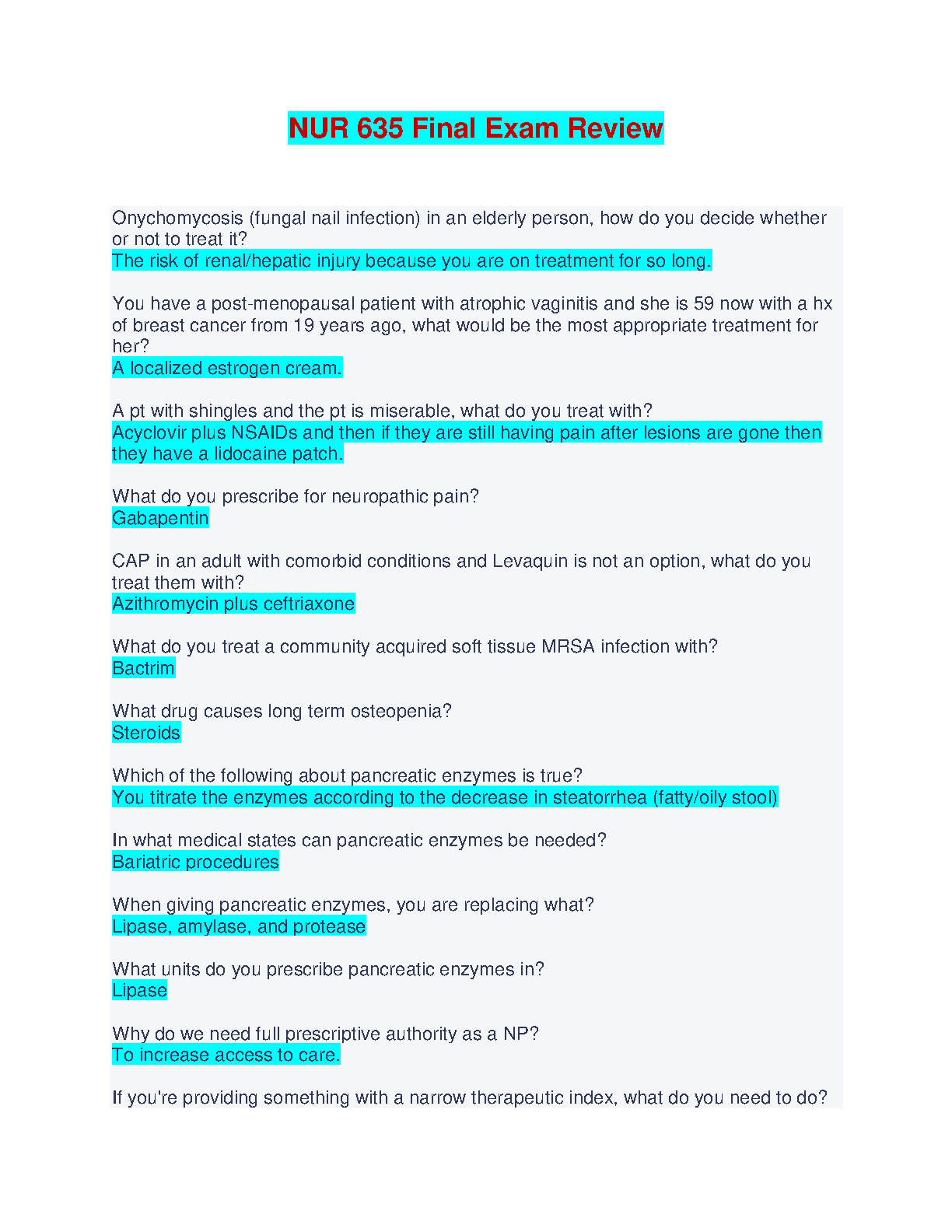 NUR 635 Final Exam Review

Onychomycosis (fungal nail infection) in an elderly person, how do you decide whether or not to treat it?
The risk of renal/hepatic injury because you are on treatment for so long.

You have a post-menopausal patient with atrophic vaginitis and she is 59 now with a hx of breast cancer from 19 years ago, what would be the most appropriate treatment for her?
A localized estrogen cream.

A pt with shingles and the pt is miserable, what do you treat with?
Acyclovir plus NSAIDs and then if they are still having pain after lesions are gone then they have a lidocaine patch.

What do you prescribe for neuropathic pain?
Gabapentin

CAP in an adult with comorbid conditions and Levaquin is not an option, what do you treat them with?
Azithromycin plus ceftriaxone

What do you treat a community acquired soft tissue MRSA infection with?
Bactrim

What drug causes long term osteopenia?
Steroids

Which of the following about pancreatic enzymes is true?
You titrate the enzymes according to the decrease in steatorrhea (fatty/oily stool)

In what medical states can pancreatic enzymes be needed?
Bariatric procedures

When giving pancreatic enzymes, you are replacing what?
Lipase, amylase, and protease

What units do you prescribe pancreatic enzymes in?
Lipase

Why do we need full prescriptive authority as a NP?
To increase access to care.

If you're providing something with a narrow therapeutic index, what do you need to do?